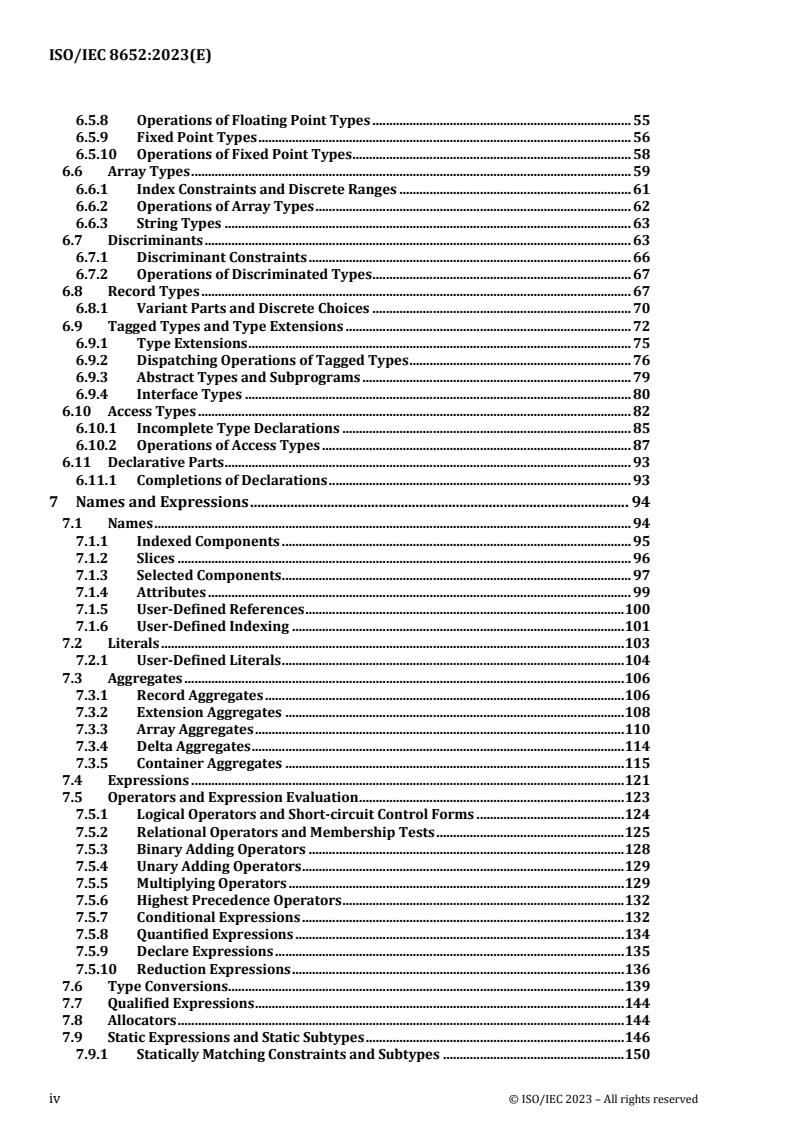 ISO/IEC 8652:2023(E)

6.5.8 Operations of Floating Point Types ........ 55
6.5.9 Fixed Point Types ........ 56
6.5.10 Operations of Fixed Point Types ........ 58
6.6 Array Types ........ 59
6.6.1 Index Constraints and Discrete Ranges ........ 61
6.6.2 Operations of Array Types ........ 62
6.6.3 String Types ........ 63
6.7 Discriminants ........ 63
6.7.1 Discriminant Constraints ........ 66
6.7.2 Operations of Discriminated Types ........ 67
6.8 Record Types ........ 67
6.8.1 Variant Parts and Discrete Choices ........ 70
6.9 Tagged Types and Type Extensions ........ 72
6.9.1 Type Extensions ........ 75
6.9.2 Dispatching Operations of Tagged Types ........ 76
6.9.3 Abstract Types and Subprograms ........ 79
6.9.4 Interface Types ........ 80
6.10 Access Types ........ 82
6.10.1 Incomplete Type Declarations ........ 85
6.10.2 Operations of Access Types ........ 87
6.11 Declarative Parts ........ 93
6.11.1 Completions of Declarations ........ 93
7 Names and Expressions ........ 94
7.1 Names ........ 94
7.1.1 Indexed Components ........ 95
7.1.2 Slices ........ 96
7.1.3 Selected Components ........ 97
7.1.4 Attributes ........ 99
7.1.5 User-Defined References ........ 100
7.1.6 User-Defined Indexing ........ 101
7.2 Literals ........ 103
7.2.1 User-Defined Literals ........ 104
7.3 Aggregates ........ 106
7.3.1 Record Aggregates ........ 106
7.3.2 Extension Aggregates ........ 108
7.3.3 Array Aggregates ........ 110
7.3.4 Delta Aggregates ........ 114
7.3.5 Container Aggregates ........ 115
7.4 Expressions ........ 121
7.5 Operators and Expression Evaluation ........ 123
7.5.1 Logical Operators and Short-circuit Control Forms ........ 124
7.5.2 Relational Operators and Membership Tests ........ 125
7.5.3 Binary Adding Operators ........ 128
7.5.4 Unary Adding Operators ........ 129
7.5.5 Multiplying Operators ........ 129
7.5.6 Highest Precedence Operators ........ 132
7.5.7 Conditional Expressions ........ 132
7.5.8 Quantified Expressions ........ 134
7.5.9 Declare Expressions ........ 135
7.5.10 Reduction Expressions ........ 136
7.6 Type Conversions ........ 139
7.7 Qualified Expressions ........ 144
7.8 Allocators ........ 144
7.9 Static Expressions and Static Subtypes ........ 146
7.9.1 Statically Matching Constraints and Subtypes ........ 150

iv © ISO/IEC 2023 – All rights reserved